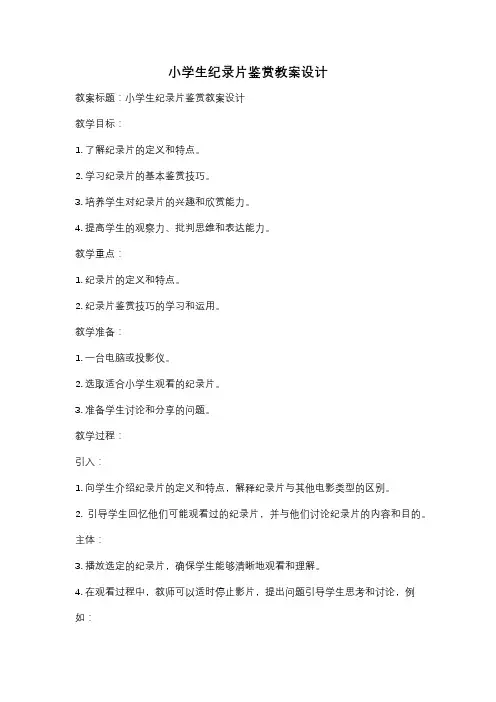 小学生纪录片鉴赏教案设计

教案标题：小学生纪录片鉴赏教案设计

教学目标：

1. 了解纪录片的定义和特点。

2. 学习纪录片的基本鉴赏技巧。

3. 培养学生对纪录片的兴趣和欣赏能力。

4. 提高学生的观察力、批判思维和表达能力。

教学重点：

1. 纪录片的定义和特点。

2. 纪录片鉴赏技巧的学习和运用。

教学准备：

1. 一台电脑或投影仪。

2. 选取适合小学生观看的纪录片。

3. 准备学生讨论和分享的问题。

教学过程：

引入：

1. 向学生介绍纪录片的定义和特点，解释纪录片与其他电影类型的区别。

2. 引导学生回忆他们可能观看过的纪录片，并与他们讨论纪录片的内容和目的。

主体：

3. 播放选定的纪录片，确保学生能够清晰地观看和理解。

4. 在观看过程中，教师可以适时停止影片，提出问题引导学生思考和讨论，例如：